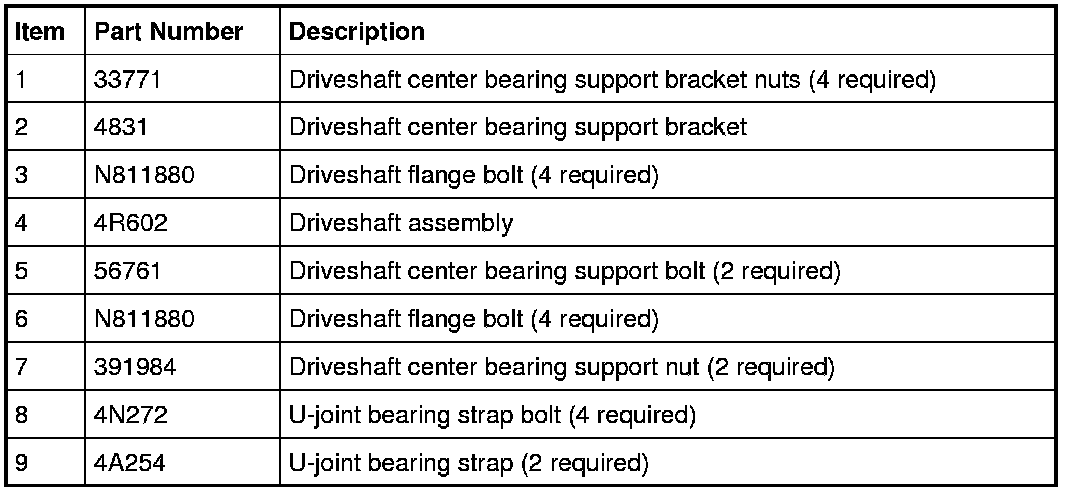 | Item | Part Number | Description |
|---|---|---|
| 1 | 33771 | Driveshaft center bearing support bracket nuts (4 required) |
| 2 | 4831 | Driveshaft center bearing support bracket |
| 3 | N811880 | Driveshaft flange bolt (4 required) |
| 4 | 4R602 | Driveshaft assembly |
| 5 | 56761 | Driveshaft center bearing support bolt (2 required) |
| 6 | N811880 | Driveshaft flange bolt (4 required) |
| 7 | 391984 | Driveshaft center bearing support nut (2 required) |
| 8 | 4N272 | U-joint bearing strap bolt (4 required) |
| 9 | 4A254 | U-joint bearing strap (2 required) |